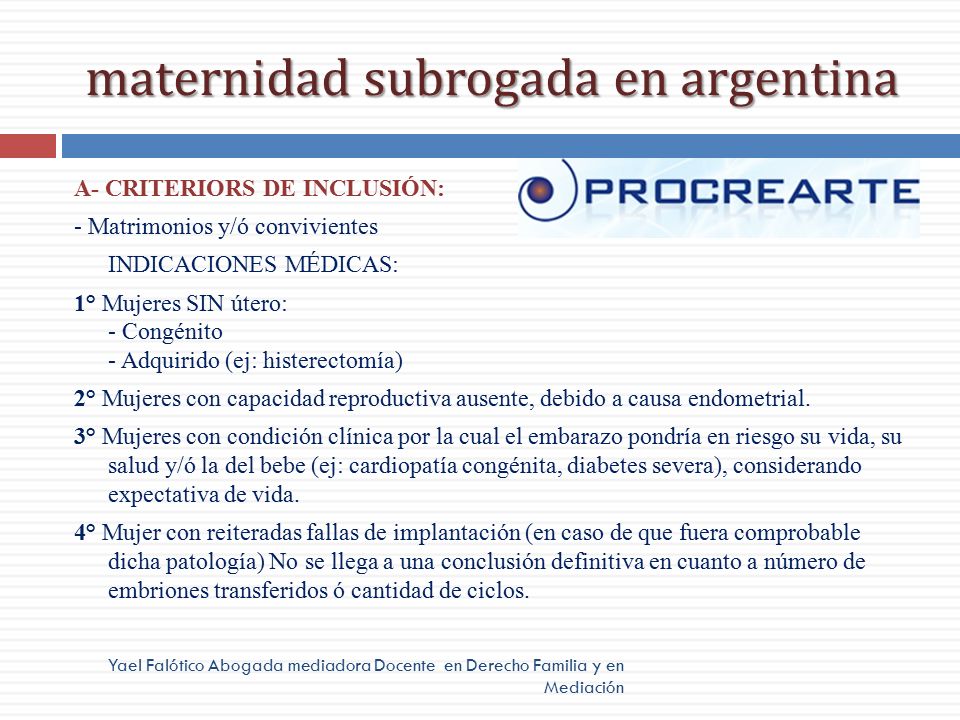 maternidad subrogada en argentina

PROCREARTE

A- CRITERIORS DE INCLUSIÓN:

- Matrimonios y/ó convivientes

INDICACIONES MÉDICAS:

1° Mujeres SIN útero:
- Congénito
- Adquirido (ej: histerectomía)

2° Mujeres con capacidad reproductiva ausente, debido a causa endometrial.

3° Mujeres con condición clínica por la cual el embarazo pondría en riesgo su vida, su salud y/ó la del bebe (ej: cardiopatía congénita, diabetes severa), considerando expectativa de vida.

4° Mujer con reiteradas fallas de implantación (en caso de que fuera comprobable dicha patología) No se llega a una conclusión definitiva en cuanto a número de embriones transferidos ó cantidad de ciclos.

Yael Falótico Abogada mediadora Docente en Derecho Familia y en Mediación